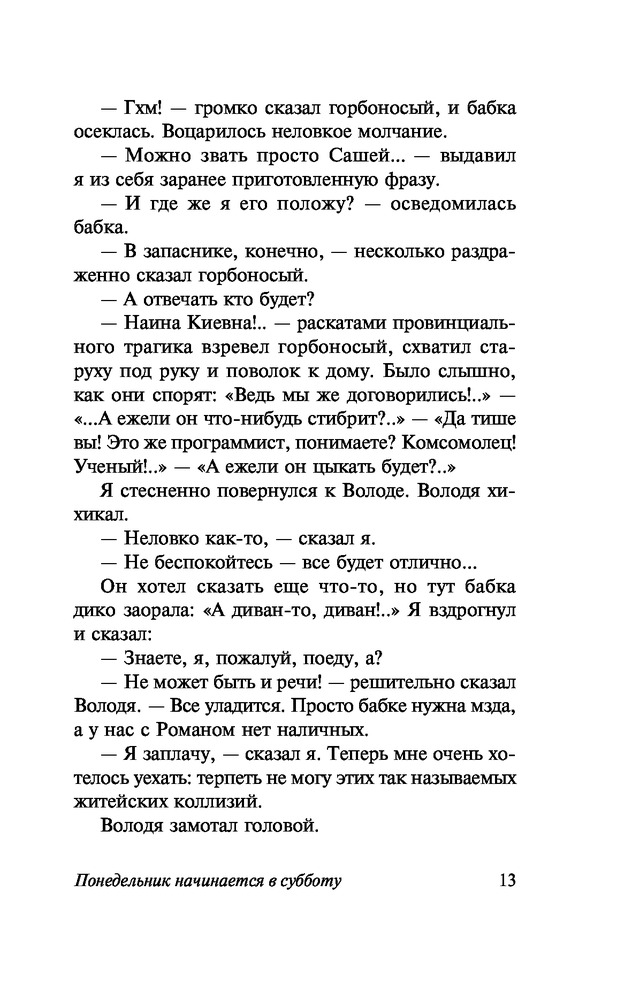 — Гхм! — громко сказал горбоносый, и бабка осеклась. Воцарилось неловкое молчание.

— Можно звать просто Сашей... — выдавил я из себя заранее приготовленную фразу.

— И где же я его положу? — осведомилась бабка.

— В запаснике, конечно, — несколько раздраженно сказал горбоносый.

— А отвечать кто будет?

— Наина Киевна!.. — раскатами провинциального трагика взревел горбоносый, схватил старуху под руку и поволок к дому. Было слышно, как они спорят: «Ведь мы же договорились!..» — «...А ежели он что-нибудь стибрит?..» — «Да тише вы! Это же программист, понимаете? Комсомолец! Ученый!..» — «А ежели он цыкать будет?..»

Я стесненно повернулся к Володе. Володя хихикал.

— Неловко как-то, — сказал я.

— Не беспокойтесь — все будет отлично...

Он хотел сказать еще что-то, но тут бабка дико заорала: «А диван-то, диван!..» Я вздрогнул и сказал:

— Знаете, я, пожалуй, поеду, а?

— Не может быть и речи! — решительно сказал Володя. — Все уладится. Просто бабке нужна мзда, а у нас с Романом нет наличных.

— Я заплачу, — сказал я. Теперь мне очень хотелось уехать: терпеть не могу этих так называемых житейских коллизий.

Володя замотал головой.

Понедельник начинается в субботу 13